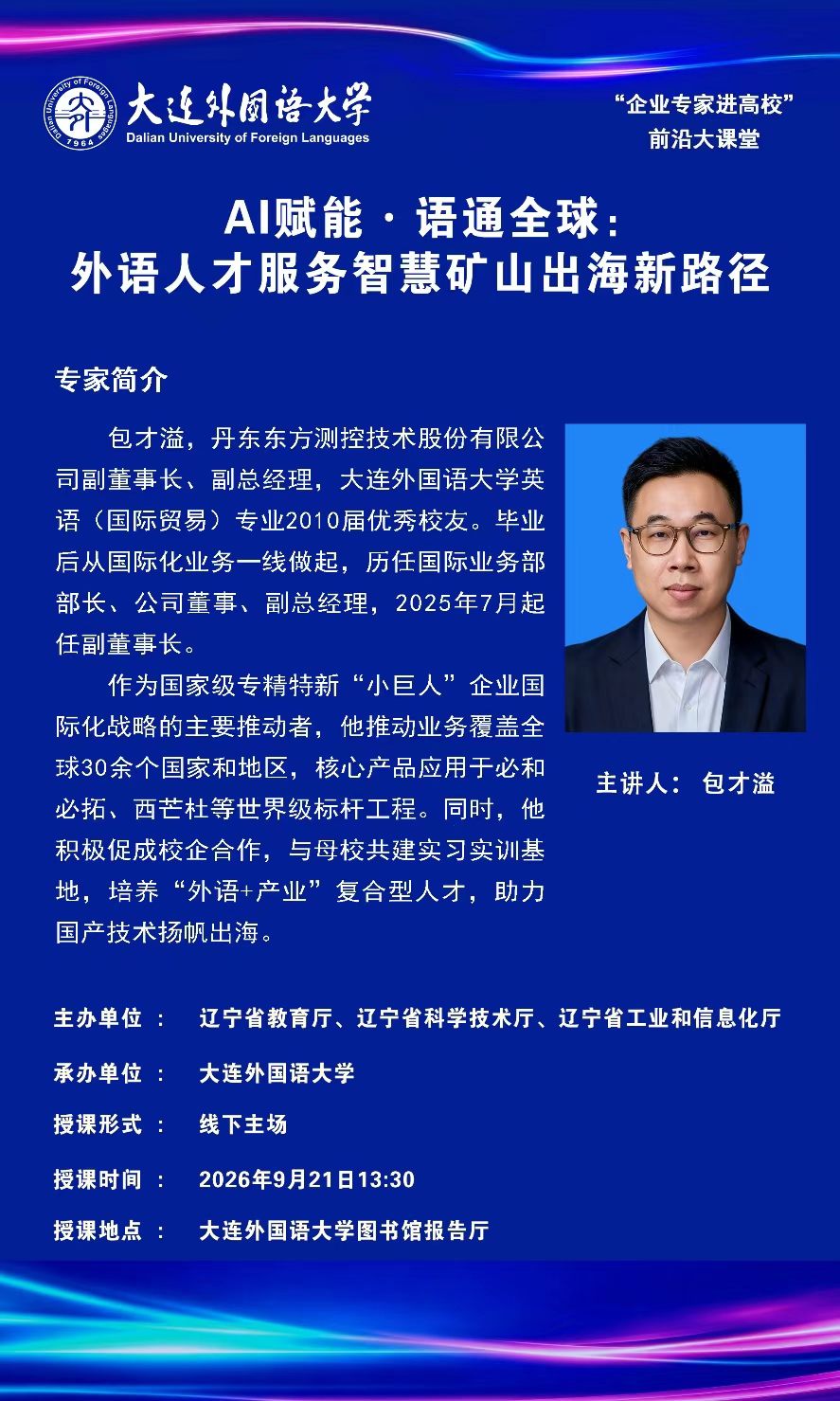 Dalian University of Foreign Languages 1964

大连外国语大学
Dalian University of Foreign Languages

“企业专家进高校”
前沿大课堂

AI赋能 · 语通全球：
外语人才服务智慧矿山出海新路径

专家简介

包才溢，丹东东方测控技术股份有限公司副董事长、副总经理，大连外国语大学英语（国际贸易）专业2010届优秀校友。毕业后从国际化业务一线做起，历任国际业务部部长、公司董事、副总经理，2025年7月起任副董事长。

作为国家级专精特新“小巨人”企业国际化战略的主要推动者，他推动业务覆盖全球30余个国家和地区，核心产品应用于必和必拓、西芒杜等世界级标杆工程。同时，他积极促成校企合作，与母校共建实习实训基地，培养“外语+产业”复合型人才，助力国产技术扬帆出海。

主讲人： 包才溢

主办单位 ： 辽宁省教育厅、辽宁省科学技术厅、辽宁省工业和信息化厅

承办单位 ： 大连外国语大学

授课形式 ： 线下主场

授课时间 ： 2026年9月21日13:30

授课地点 ： 大连外国语大学图书馆报告厅